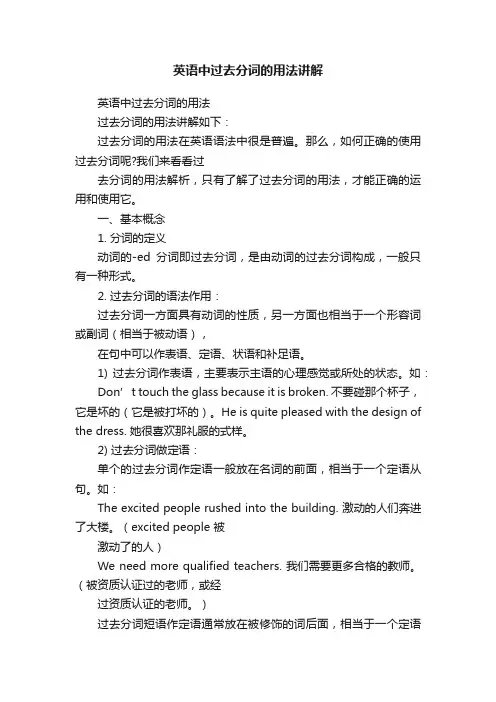 英语中过去分词的用法讲解

英语中过去分词的用法

过去分词的用法讲解如下：

过去分词的用法在英语语法中很是普遍。那么，如何正确的使用过去分词呢?我们来看看过

去分词的用法解析，只有了解了过去分词的用法，才能正确的运用和使用它。

一、基本概念

1. 分词的定义

动词的-ed 分词即过去分词，是由动词的过去分词构成，一般只有一种形式。

2. 过去分词的语法作用：

过去分词一方面具有动词的性质，另一方面也相当于一个形容词或副词（相当于被动语），

在句中可以作表语、定语、状语和补足语。

1) 过去分词作表语，主要表示主语的心理感觉或所处的状态。如：

Don’ t touch the glass because it is broken. 不要碰那个杯子，它是坏的（它是被打坏的）。He is quite pleased with the design of the dress. 她很喜欢那礼服的式样。

2) 过去分词做定语：

单个的过去分词作定语一般放在名词的前面，相当于一个定语从句。如：

The excited people rushed into the building. 激动的人们奔进了大楼。（excited people 被

激动了的人）

We need more qualified teachers. 我们需要更多合格的教师。（被资质认证过的老师，或经

过资质认证的老师。）

过去分词短语作定语通常放在被修饰的词后面，相当于一个定语